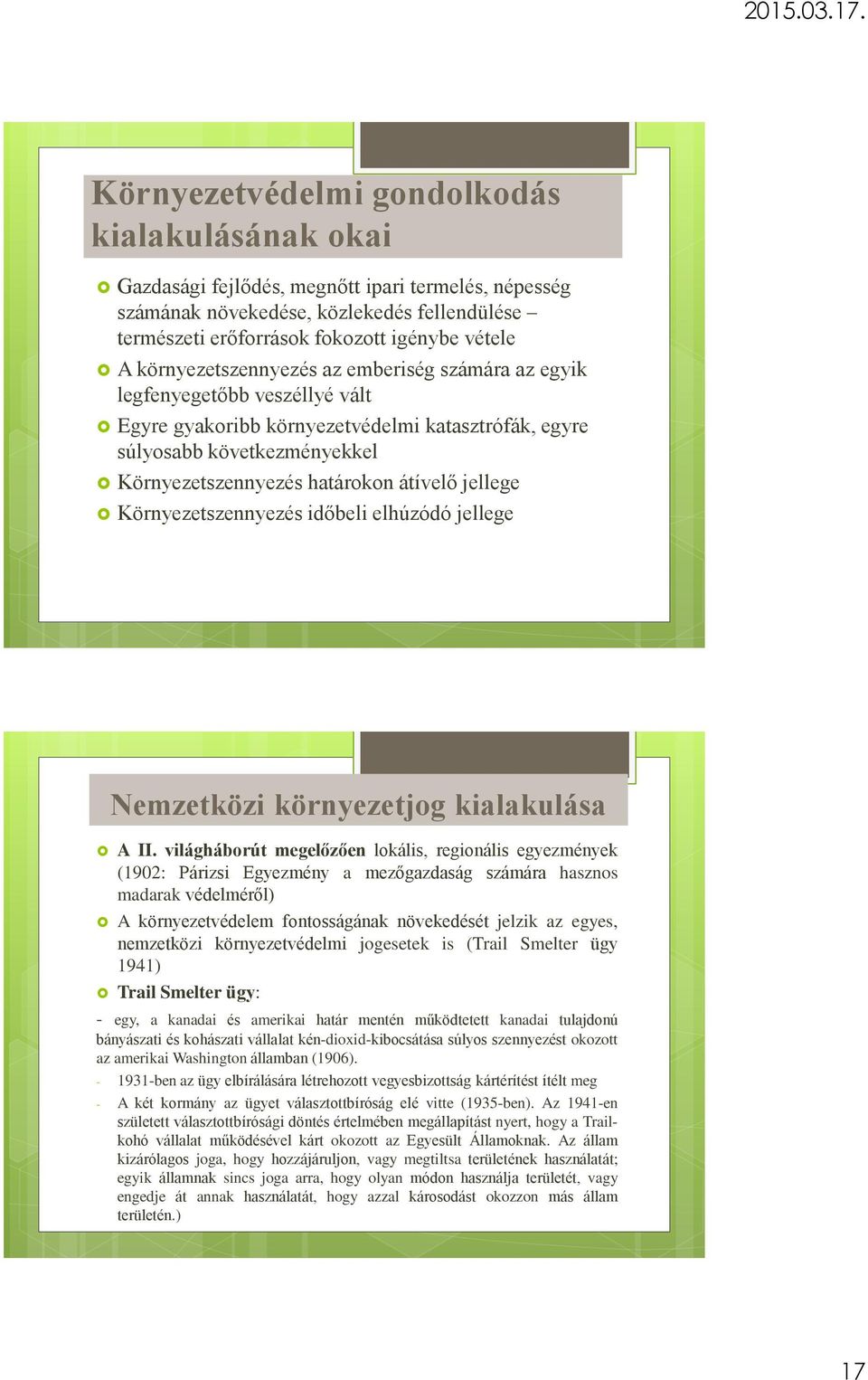 2015.03.17.

Környezetvédelmi gondolkodás kialakulásának okai

Gazdasági fejlődés, megnőtt ipari termelés, népesség számának növekedése, közlekedés fellendülése – természeti erőforrások fokozott igénybe vétele

A környezetszennyezés az emberiség számára az egyik legfenyegetőbb veszéllyé vált

Egyre gyakoribb környezetvédelmi katasztrófák, egyre súlyosabb következményekkel

Környezetszennyezés határokon átívelő jellege

Környezetszennyezés időbeli elhúzódó jellege

Nemzetközi környezetjog kialakulása

A II. világháborút megelőzően lokális, regionális egyezmények (1902: Párizsi Egyezmény a mezőgazdaság számára hasznos madarak védelméről)

A környezetvédelem fontosságának növekedését jelzik az egyes, nemzetközi környezetvédelmi jogesetek is (Trail Smelter ügy 1941)

Trail Smelter ügy:

- egy, a kanadai és amerikai határ mentén működtetett kanadai tulajdonú bányászati és kohászati vállalat kén-dioxid-kibocsátása súlyos szennyezést okozott az amerikai Washington államban (1906).

- 1931-ben az ügy elbírálására létrehozott vegyesbizottság kártérítést ítélt meg

- A két kormány az ügyet választottbíróság elé vitte (1935-ben). Az 1941-en született választottbírósági döntés értelmében megállapítást nyert, hogy a Trail-kohó vállalat működésével kárt okozott az Egyesült Államoknak. Az állam kizárólagos joga, hogy hozzájáruljon, vagy megtiltsa területének használatát; egyik államnak sincs joga arra, hogy olyan módon használja területét, vagy engedje át annak használatát, hogy azzal károsodást okozzon más állam területén.)

17